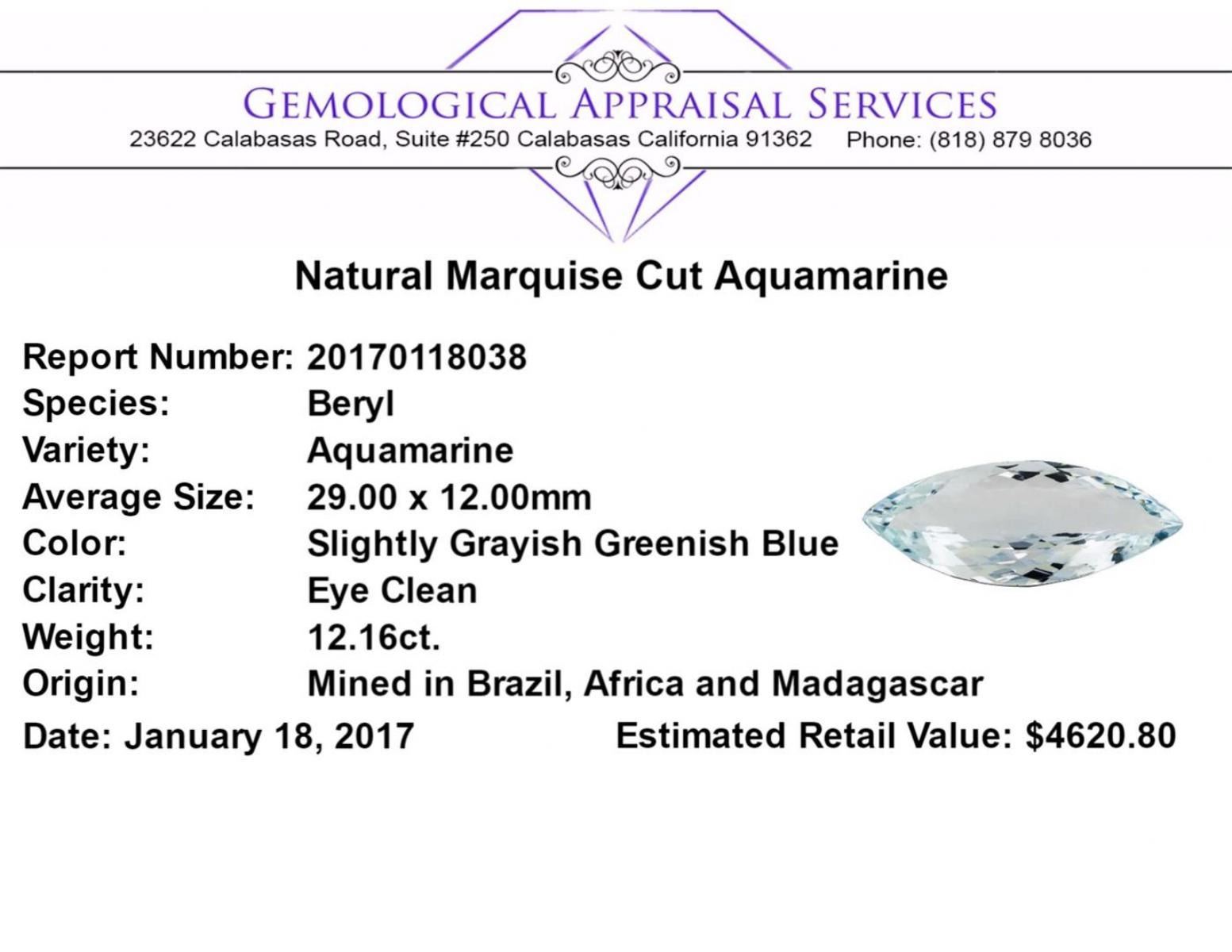 GEMOLOGICAL APPRAISAL SERVICES
23622 Calabasas Road, Suite #250 Calabasas California 91362 Phone: (818) 879 8036

Natural Marquise Cut Aquamarine

Report Number: 20170118038
Species: Beryl
Variety: Aquamarine
Average Size: 29.00 x 12.00mm
Color: Slightly Grayish Greenish Blue
Clarity: Eye Clean
Weight: 12.16ct.
Origin: Mined in Brazil, Africa and Madagascar
Date: January 18, 2017 Estimated Retail Value: $4620.80